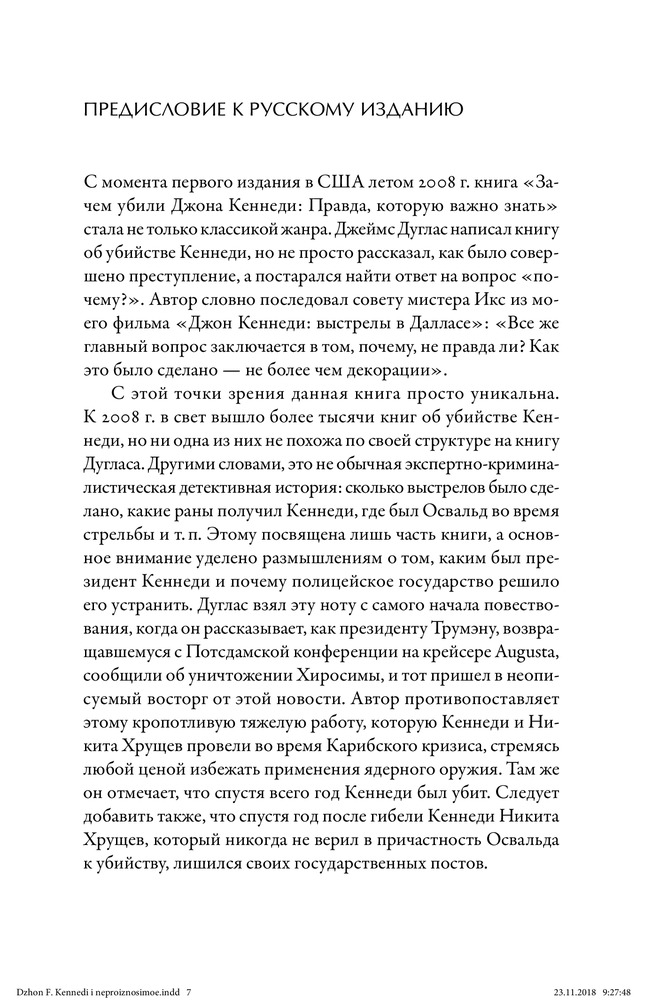 ПРЕДИСЛОВИЕ К РУССКОМУ ИЗДАНИЮ

С момента первого издания в США летом 2008 г. книга «Зачем убили Джона Кеннеди: Правда, которую важно знать» стала не только классикой жанра. Джеймс Дуглас написал книгу об убийстве Кеннеди, но не просто рассказал, как было совершено преступление, а постарался найти ответ на вопрос «почему?». Автор словно последовал совету мистера Икс из моего фильма «Джон Кеннеди: выстрелы в Далласе»: «Все же главный вопрос заключается в том, почему, не правда ли? Как это было сделано — не более чем декорации».

С этой точки зрения данная книга просто уникальна. К 2008 г. в свет вышло более тысячи книг об убийстве Кеннеди, но ни одна из них не похожа по своей структуре на книгу Дугласа. Другими словами, это не обычная экспертно-криминалистическая детективная история: сколько выстрелов было сделано, какие раны получил Кеннеди, где был Освальд во время стрельбы и т. п. Этому посвящена лишь часть книги, а основное внимание уделено размышлениям о том, каким был президент Кеннеди и почему полицейское государство решило его устранить. Дуглас взял эту ноту с самого начала повествования, когда он рассказывает, как президенту Трумэну, возвращавшемуся с Потсдамской конференции на крейсере Augusta, сообщили об уничтожении Хиросимы, и тот пришел в неописуемый восторг от этой новости. Автор противопоставляет этому кропотливую тяжелую работу, которую Кеннеди и Никита Хрущев провели во время Карибского кризиса, стремясь любой ценой избежать применения ядерного оружия. Там же он отмечает, что спустя всего год Кеннеди был убит. Следует добавить также, что спустя год после гибели Кеннеди Никита Хрущев, который никогда не верил в причастность Освальда к убийству, лишился своих государственных постов.

Dzhon F. Kennedi i neproiznosimoe.indd 7 23.11.2018 9:27:48